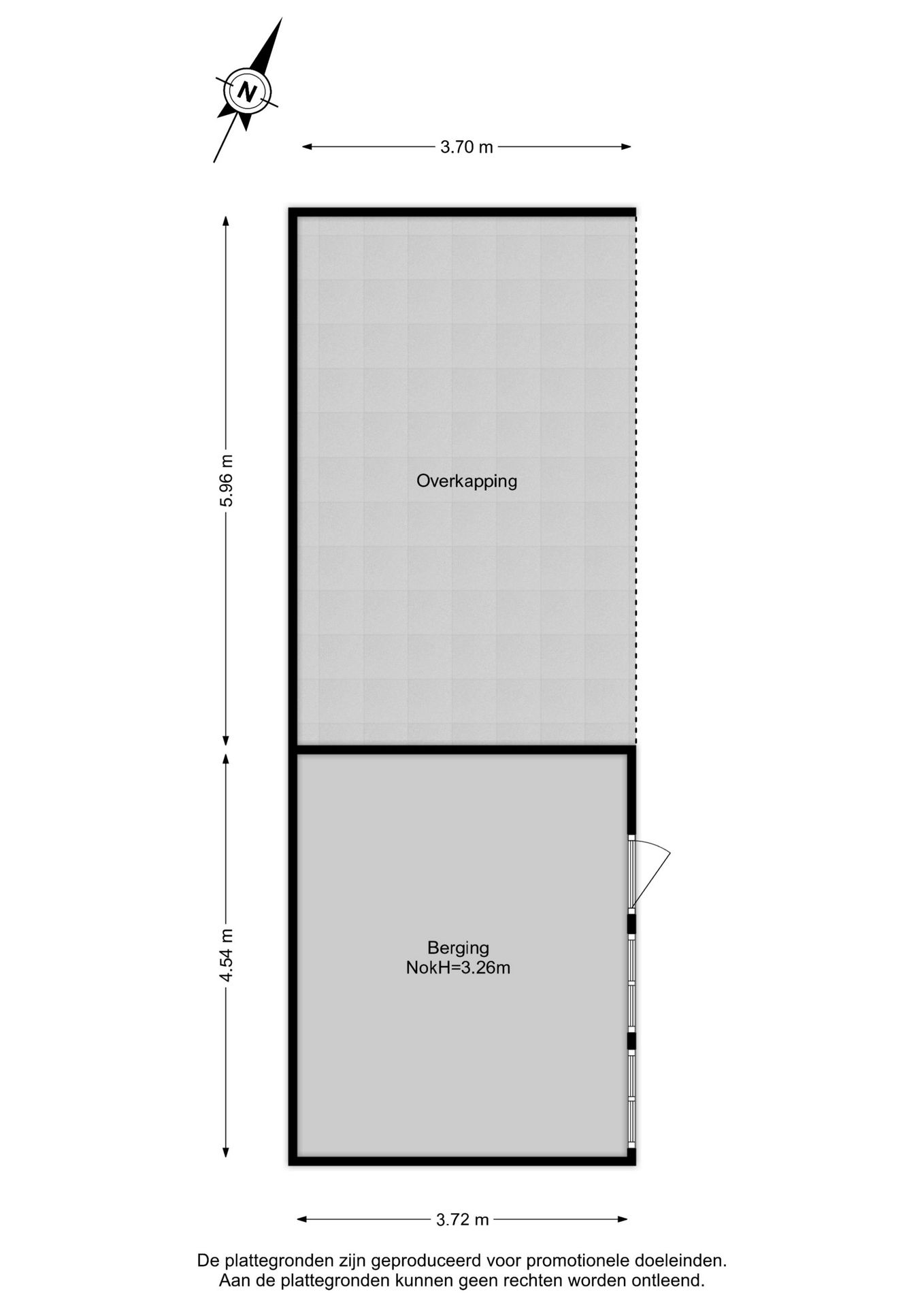 N

3.70 m

5.96 m

Overkapping

4.54 m

Berging
NokH=3.26m

3.72 m

De plattegronden zijn geproduceerd voor promotionele doeleinden.
Aan de plattegronden kunnen geen rechten worden ontleend.